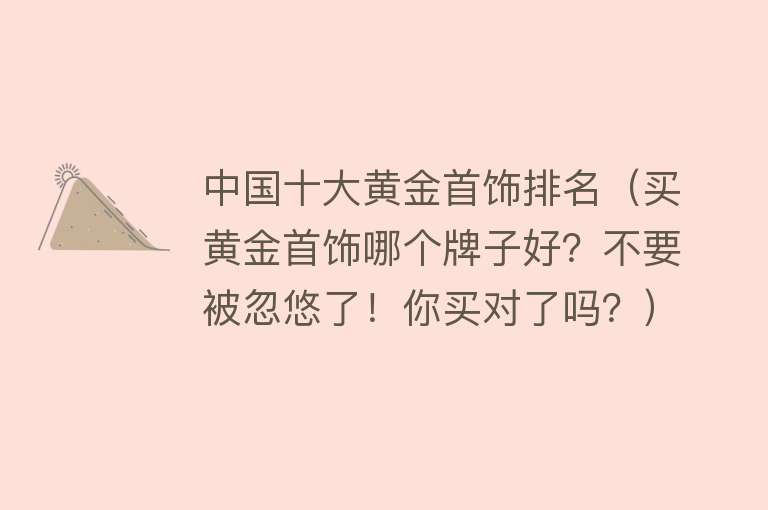 中国十大黄金首饰排名（买黄金首饰哪个牌子好？不要被忽悠了！你买对了吗？）